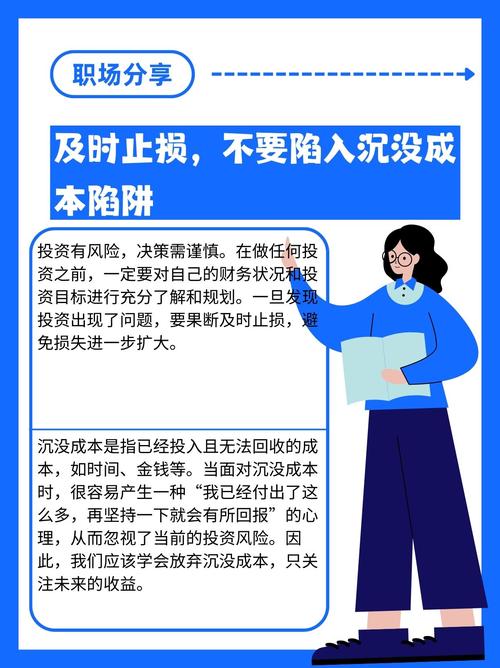 职场分享

及时止损，不要陷入沉没成本陷阱

投资有风险，决策需谨慎。在做任何投资之前，一定要对自己的财务状况和投资目标进行充分了解和规划。一旦发现投资出现了问题，要果断及时止损，避免损失进一步扩大。

沉没成本是指已经投入且无法回收的成本，如时间、金钱等。当面对沉没成本时，很容易产生一种“我已经付出了这么多，再坚持一下就会有所回报”的心理，从而忽视了当前的投资风险。因此，我们应该学会放弃沉没成本，只关注未来的收益。